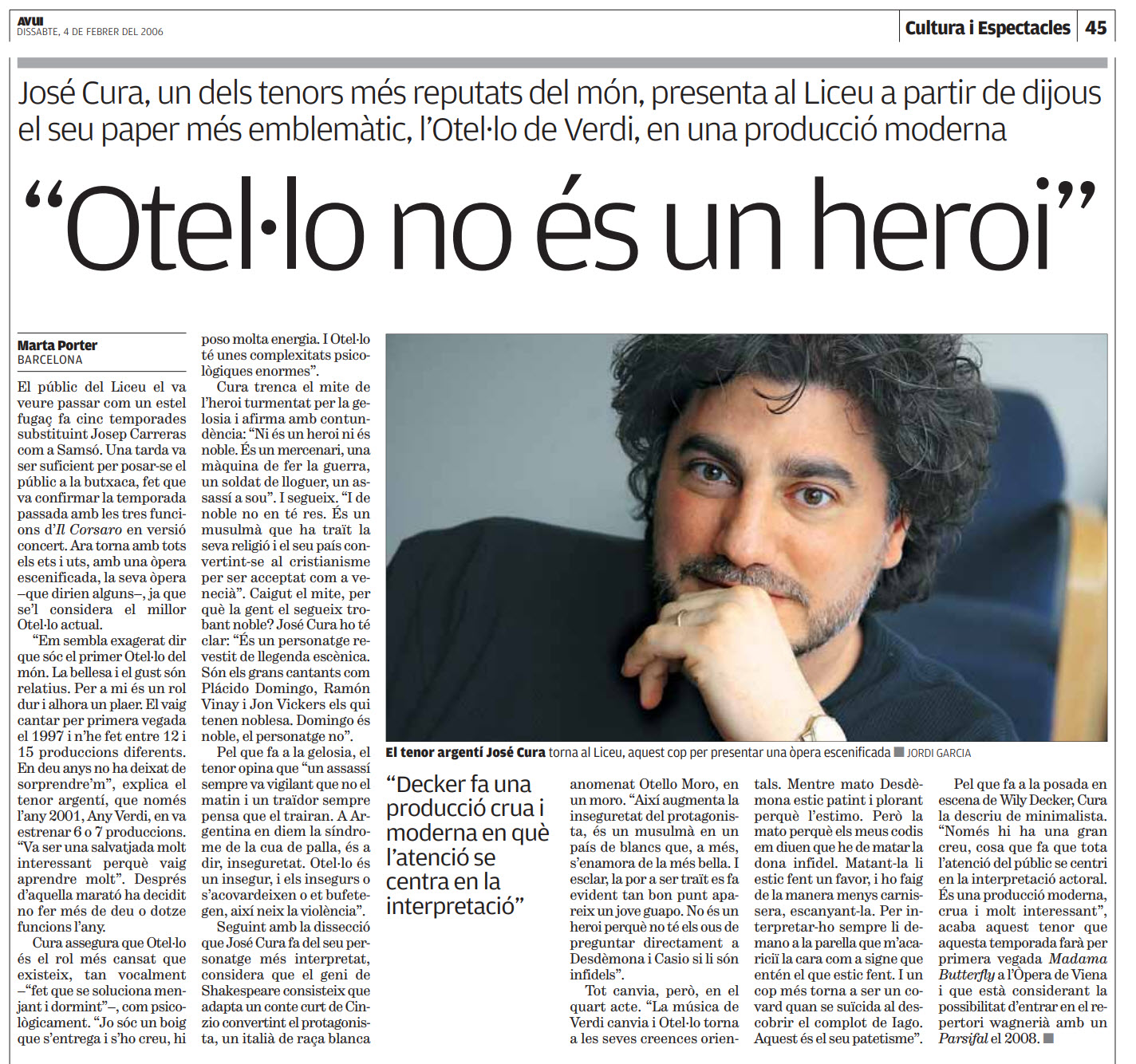 AVUI
DISSABTE, 4 DE FEBRER DEL 2006

Cultura i Espectacles 45

José Cura, un dels tenors més reputats del món, presenta al Liceu a partir de dijous el seu paper més emblemàtic, l'Otel·lo de Verdi, en una producció moderna

"Otel·lo no és un heroi"

Marta Porter
BARCELONA

El públic del Liceu el va veure passar com un estel fugaç fa cinc temporades substituint Josep Carreras com a Samsó. Una tarda va ser suficient per posar-se el públic a la butxaca, fet que va confirmar la temporada passada amb les tres funcions d'Il Corsaro en versió concert. Ara torna amb tots els ets i uts, amb una òpera escenificada, la seva òpera –que dirien alguns–, ja que se'l considera el millor Otel·lo actual.

"Em sembla exagerat dir que sóc el primer Otel·lo del món. La bellesa i el gust són relatius. Per a mi és un rol dur i alhora un plaer. El vaig cantar per primera vegada el 1997 i n'he fet entre 12 i 15 produccions diferents. En deu anys no ha deixat de sorprendre'm", explica el tenor argentí, que només l'any 2001, Any Verdi, en va estrenar 6 o 7 produccions. "Va ser una salvatjada molt interessant perquè vaig aprendre molt". Després d'aquella marató ha decidit no fer més de deu o dotze funcions l'any.

Cura assegura que Otel·lo és el rol més cansat que existeix, tan vocalment –"fet que se soluciona menjant i dormint"–, com psicològicament. "Jo sóc un boig que s'entrega i s'ho creu, hi poso molta energia. I Otel·lo té unes complexitats psicològiques enormes".

Cura trenca el mite de l'heroi turmentat per la gelosia i afirma amb contundència: "Ni és un heroi ni és noble. És un mercenari, una màquina de fer la guerra, un soldat de lloguer, un assassí a sou". I segueix, "I de noble no en té res. És un musulmà que ha traït la seva religió i el seu país convertint-se al cristianisme per ser acceptat com a venecià". Caigut el mite, per què la gent el segueix trobant noble? José Cura ho té clar: "És un personatge revestit de llegenda escènica. Són els grans cantants com Plácido Domingo, Ramón Vinay i Jon Vickers els qui tenen noblesa. Domingo és noble, el personatge no".

Pel que fa a la gelosia, el tenor opina que "un assassí sempre va vigilant que no el matin i un traïdor sempre pensa que el trairan. A Argentina en diem la síndrome de la cua de palla, és a dir, inseguretat. Otel·lo és un insegur, i els insegurs o s'acovardeixen o et bufetegen, així neix la violència".

Seguint amb la dissecció que José Cura fa del seu personatge més interpretat, considera que el geni de Shakespeare consisteix que adapta un conte curt de Cinzio convertint el protagonista, un italià de raça blanca anomenat Otello Moro, en un moro. "Així augmenta la inseguretat del protagonista, és un musulmà en un país de blancs que, a més, s'enamora de la més bella. I esclar, la por a ser traït es fa evident tan bon punt apareix un jove guapo. No és un heroi perquè no té els ous de preguntar directament a Desdèmona i Casio si li són infidels".

Tot canvia, però, en el quart acte. "La música de Verdi canvia i Otel·lo torna a les seves creences orientals. Mentre mato Desdèmona estic patint i plorant perquè l'estimo. Però la mato perquè els meus codis em diuen que he de matar la dona infidel. Matant-la li estic fent un favor, i ho faig de la manera menys carnissera, escanyant-la. Per interpretar-ho sempre li demano a la parella que m'acariciï la cara com a signe que entén el que estic fent. I un cop més torna a ser un covard quan se suïcida al descobrir el complot de Iago. Aquest és el seu patetisme".

Pel que fa a la posada en escena de Wily Decker, Cura la descriu de minimalista. "Només hi ha una gran creu, cosa que fa que tota l'atenció del públic se centri en la interpretació actoral. És una producció moderna, crua i molt interessant", acaba aquest tenor que aquesta temporada farà per primera vegada Madama Butterfly a l'Òpera de Viena i que està considerant la possibilitat d'entrar en el repertori wagnerià amb un Parsifal el 2008.

El tenor argentí José Cura torna al Liceu, aquest cop per presentar una òpera escenificada JORDI GARCIA

"Decker fa una producció crua i moderna en què l'atenció se centra en la interpretació"